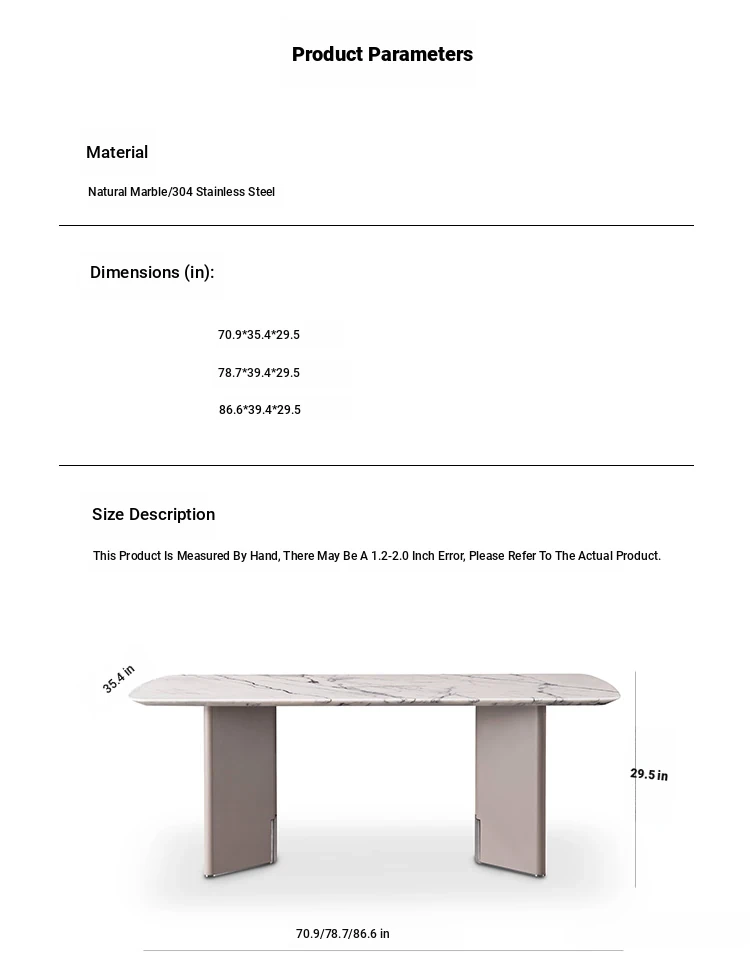 Product Parameters

Material

Natural Marble/304 Stainless Steel

Dimensions (in):

70.9*35.4*29.5

78.7*39.4*29.5

86.6*39.4*29.5

Size Description

This Product Is Measured By Hand, There May Be A 1.2-2.0 Inch Error, Please Refer To The Actual Product.

35.4 in

29.5 in

70.9/78.7/86.6 in